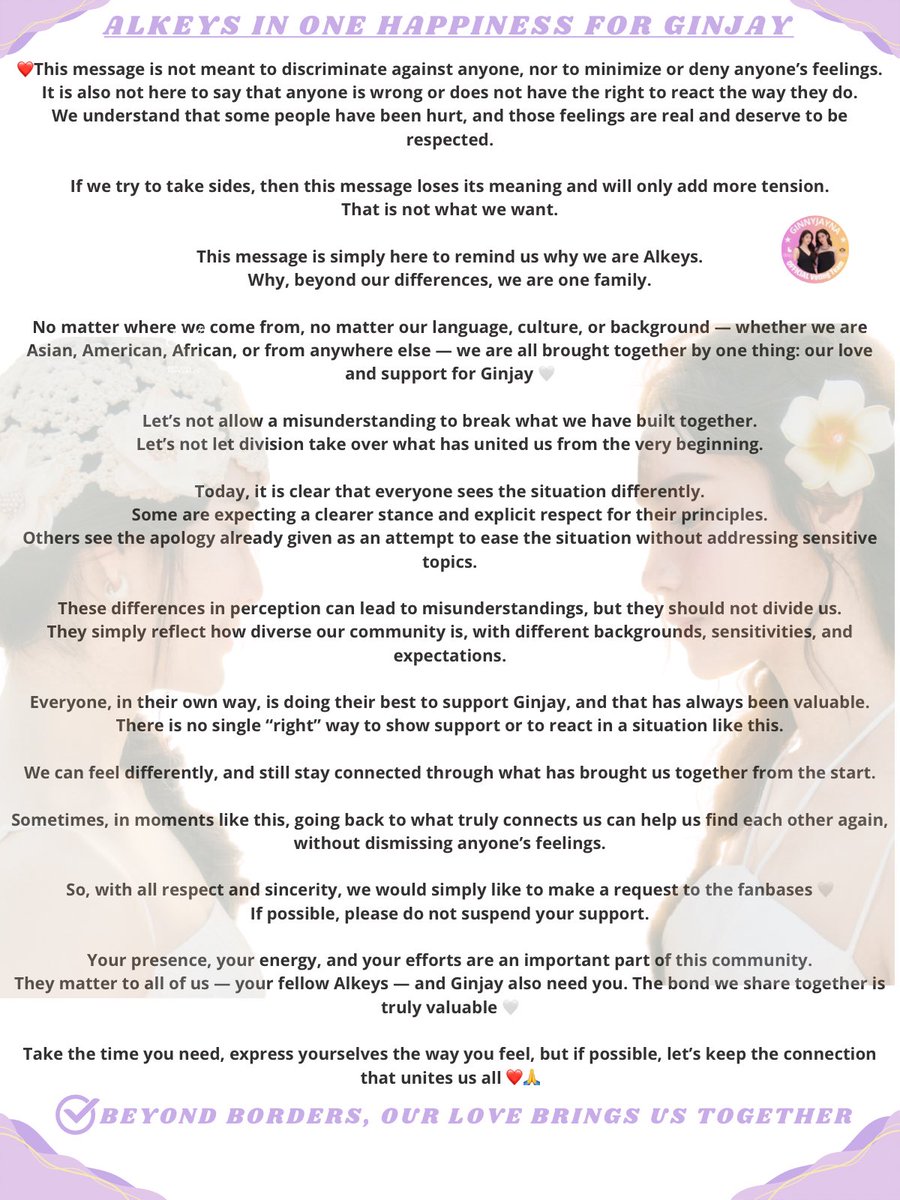 ALKEYS IN ONE HAPPINESS FOR GINJAY

❤️This message is not meant to discriminate against anyone, nor to minimize or deny anyone's feelings. It is also not here to say that anyone is wrong or does not have the right to react the way they do. We understand that some people have been hurt, and those feelings are real and deserve to be respected.

If we try to take sides, then this message loses its meaning and will only add more tension. That is not what we want.

This message is simply here to remind us why we are Alkeys. Why, beyond our differences, we are one family.

GINNYJAYNA

No matter where we come from, no matter our language, culture, or background — whether we are Asian, American, African, or from anywhere else — we are all brought together by one thing: our love and support for Ginjay 🤍

Let's not allow a misunderstanding to break what we have built together. Let's not let division take over what has united us from the very beginning.

Today, it is clear that everyone sees the situation differently. Some are expecting a clearer stance and explicit respect for their principles. Others see the apology already given as an attempt to ease the situation without addressing sensitive topics.

These differences in perception can lead to misunderstandings, but they should not divide us. They simply reflect how diverse our community is, with different backgrounds, sensitivities, and expectations.

Everyone, in their own way, is doing their best to support Ginjay, and that has always been valuable. There is no single "right" way to show support or to react in a situation like this.

We can feel differently, and still stay connected through what has brought us together from the start.

Sometimes, in moments like this, going back to what truly connects us can help us find each other again, without dismissing anyone's feelings.

So, with all respect and sincerity, we would simply like to make a request to the fanbases 🤍 If possible, please do not suspend your support.

Your presence, your energy, and your efforts are an important part of this community. They matter to all of us — your fellow Alkeys — and Ginjay also need you. The bond we share together is truly valuable 🤍

Take the time you need, express yourselves the way you feel, but if possible, let's keep the connection that unites us all ❤️🙏

BEYOND BORDERS, OUR LOVE BRINGS US TOGETHER